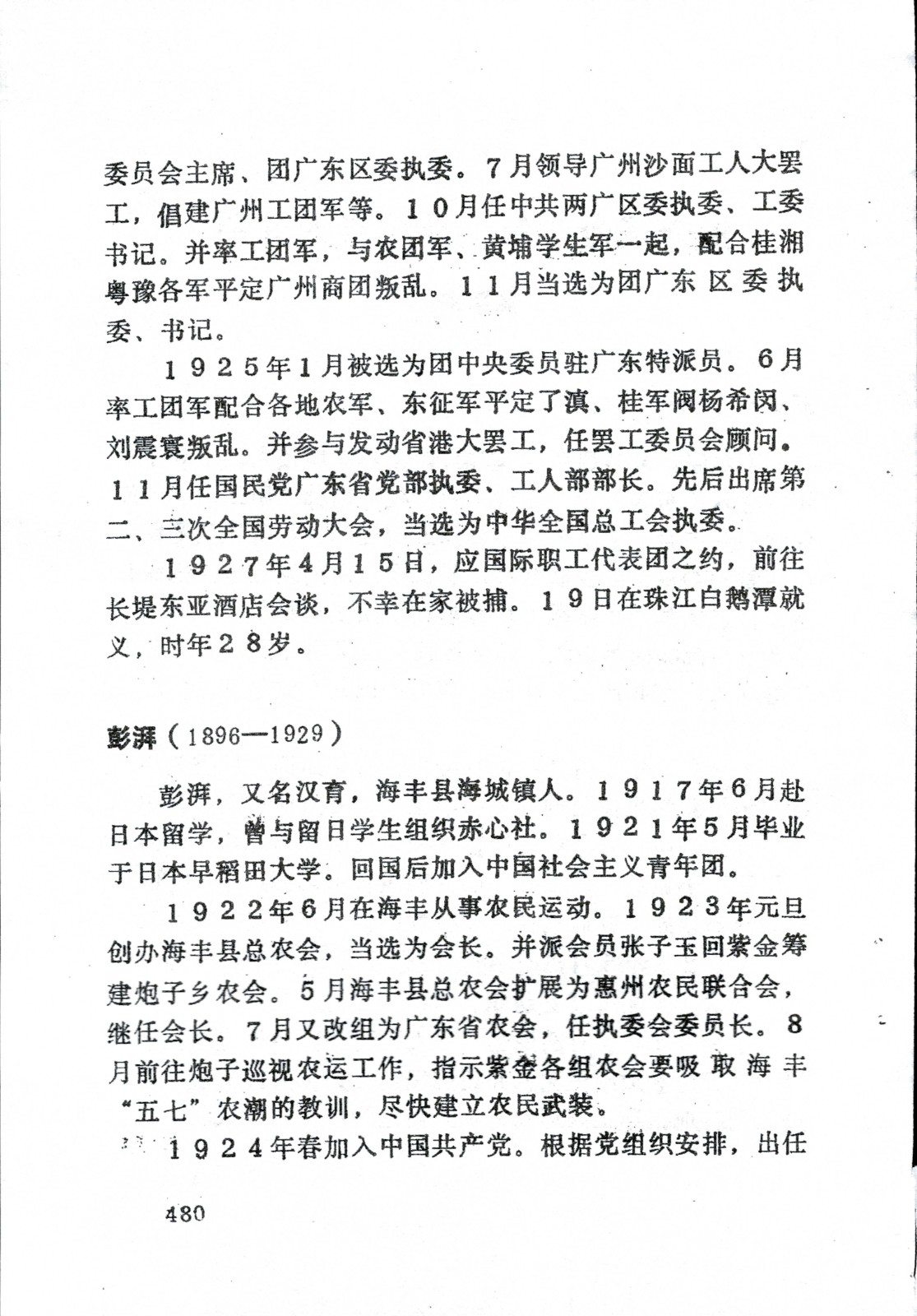 委员会主席、团广东区委执委。7月领导广州沙面工人大罢工，倡建广州工团军等。10月任中共两广区委执委、工委书记。并率工团军，与农团军、黄埔学生军一起，配合桂湘粤豫各军平定广州商团叛乱。11月当选为团广东区委执委、书记。

1925年1月被选为团中央委员驻广东特派员。6月率工团军配合各地农军、东征军平定了滇、桂军阀杨希闵、刘震寰叛乱。并参与发动省港大罢工，任罢工委员会顾问。11月任国民党广东省党部执委、工人部部长。先后出席第二、三次全国劳动大会，当选为中华全国总工会执委。

1927年4月15日，应国际职工代表团之约，前往长堤东亚酒店会谈，不幸在家被捕。19日在珠江白鹅潭就义，时年28岁。

彭湃（1896—1929）

彭湃，又名汉育，海丰县海城镇人。1917年6月赴日本留学，曾与留日学生组织赤心社。1921年5月毕业于日本早稻田大学。回国后加入中国社会主义青年团。

1922年6月在海丰从事农民运动。1923年元旦创办海丰县总农会，当选为会长。并派会员张子玉回紫金筹建炮子乡农会。5月海丰县总农会扩展为惠州农民联合会，继任会长。7月又改组为广东省农会，任执委会委员长。8月前往炮子巡视农运工作，指示紫金各组农会要吸取海丰“五七”农潮的教训，尽快建立农民武装。

1924年春加入中国共产党。根据党组织安排，出任

480